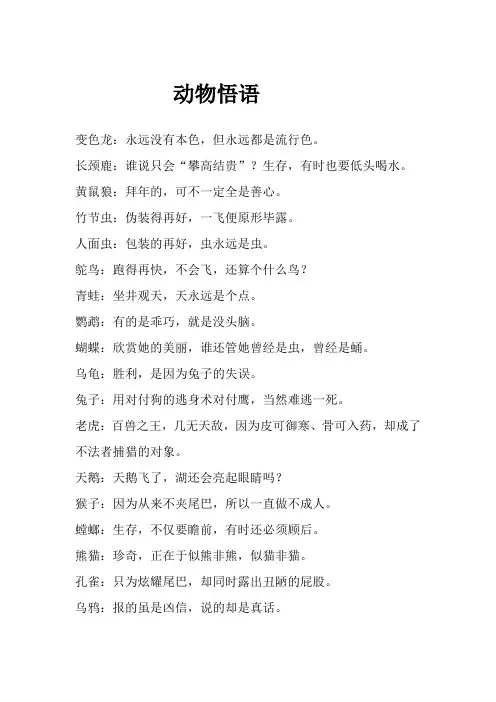 动物悟语

变色龙：永远没有本色，但永远都是流行色。

长颈鹿：谁说只会“攀高结贵”？生存，有时也要低头喝水。

黄鼠狼：拜年的，可不一定全是善心。

竹节虫：伪装得再好，一飞便原形毕露。

人面虫：包装的再好，虫永远是虫。

鸵鸟：跑得再快，不会飞，还算个什么鸟？

青蛙：坐井观天，天永远是个点。

鹦鹉：有的是乖巧，就是没头脑。

蝴蝶：欣赏她的美丽，谁还管她曾经是虫，曾经是蛹。

乌龟：胜利，是因为兔子的失误。

兔子：用对付狗的逃身术对付鹰，当然难逃一死。

老虎：百兽之王，几无天敌，因为皮可御寒、骨可入药，却成了不法者捕猎的对象。

天鹅：天鹅飞了，湖还会亮起眼睛吗？

猴子：因为从来不夹尾巴，所以一直做不成人。

螳螂：生存，不仅要瞻前，有时还必须顾后。

熊猫：珍奇，正在于似熊非熊，似猫非猫。

孔雀：只为炫耀尾巴，却同时露出丑陋的屁股。

乌鸦：报的虽是凶信，说的却是真话。